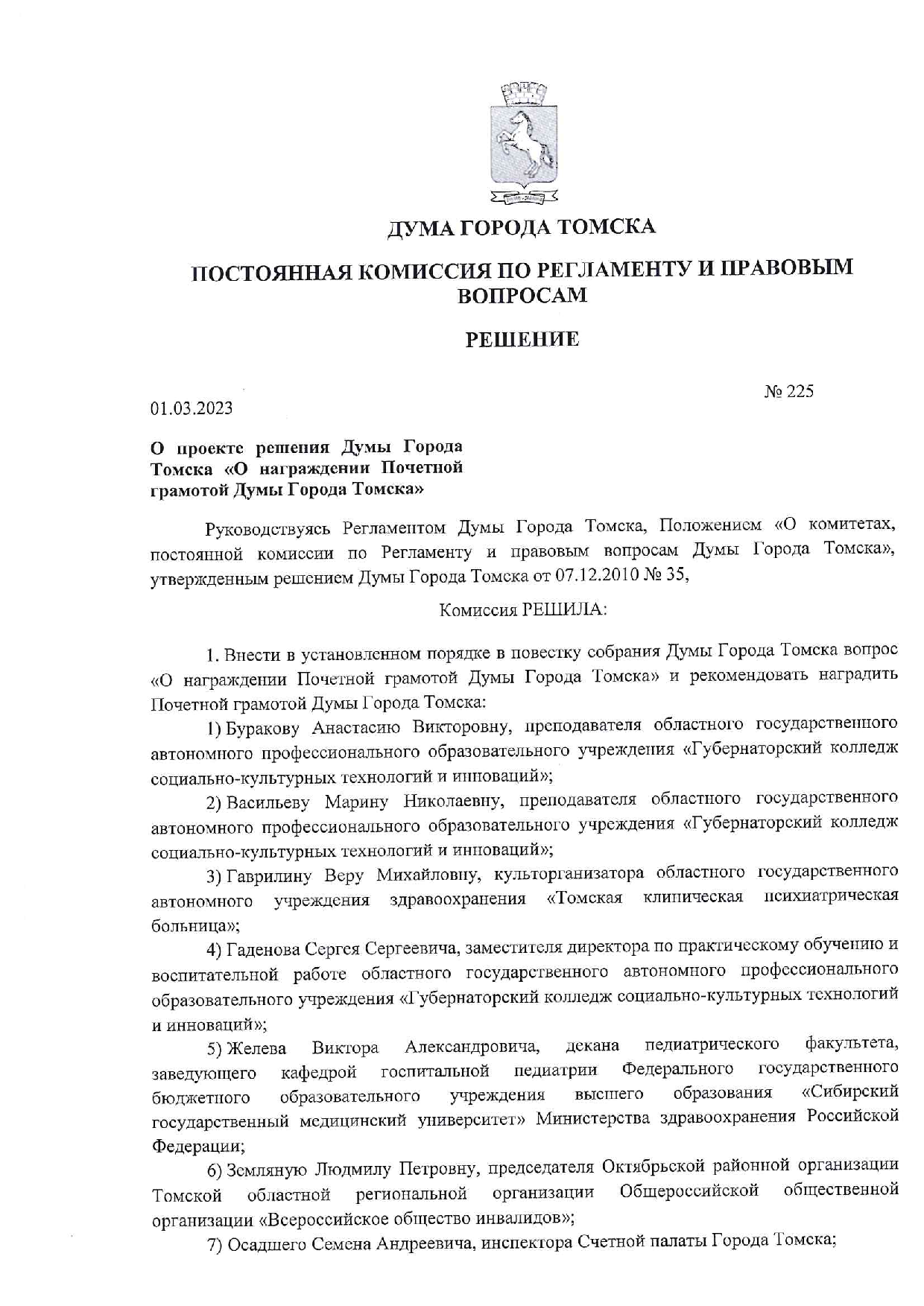 ДУМА ГОРОДА ТОМСКА

ПОСТОЯННАЯ КОМИССИЯ ПО РЕГЛАМЕНТУ И ПРАВОВЫМ ВОПРОСАМ

РЕШЕНИЕ

01.03.2023

№ 225

О проекте решения Думы Города Томска «О награждении Почетной грамотой Думы Города Томска»

Руководствуясь Регламентом Думы Города Томска, Положением «О комитетах, постоянной комиссии по Регламенту и правовым вопросам Думы Города Томска», утвержденным решением Думы Города Томска от 07.12.2010 № 35,

Комиссия РЕШИЛА:

1. Внести в установленном порядке в повестку собрания Думы Города Томска вопрос «О награждении Почетной грамотой Думы Города Томска» и рекомендовать наградить Почетной грамотой Думы Города Томска:

1) Буракову Анастасию Викторовну, преподавателя областного государственного автономного профессионального образовательного учреждения «Губернаторский колледж социально-культурных технологий и инноваций»;

2) Васильеву Марину Николаевну, преподавателя областного государственного автономного профессионального образовательного учреждения «Губернаторский колледж социально-культурных технологий и инноваций»;

3) Гаврилину Веру Михайловну, культорганизатора областного государственного автономного учреждения здравоохранения «Томская клиническая психиатрическая больница»;

4) Гаденова Сергея Сергеевича, заместителя директора по практическому обучению и воспитательной работе областного государственного автономного профессионального образовательного учреждения «Губернаторский колледж социально-культурных технологий и инноваций»;

5) Желева Виктора Александровича, декана педиатрического факультета, заведующего кафедрой госпитальной педиатрии Федерального государственного бюджетного образовательного учреждения высшего образования «Сибирский государственный медицинский университет» Министерства здравоохранения Российской Федерации;

6) Земляную Людмилу Петровну, председателя Октябрьской районной организации Томской областной региональной организации Общероссийской общественной организации «Всероссийское общество инвалидов»;

7) Осадшего Семена Андреевича, инспектора Счетной палаты Города Томска;